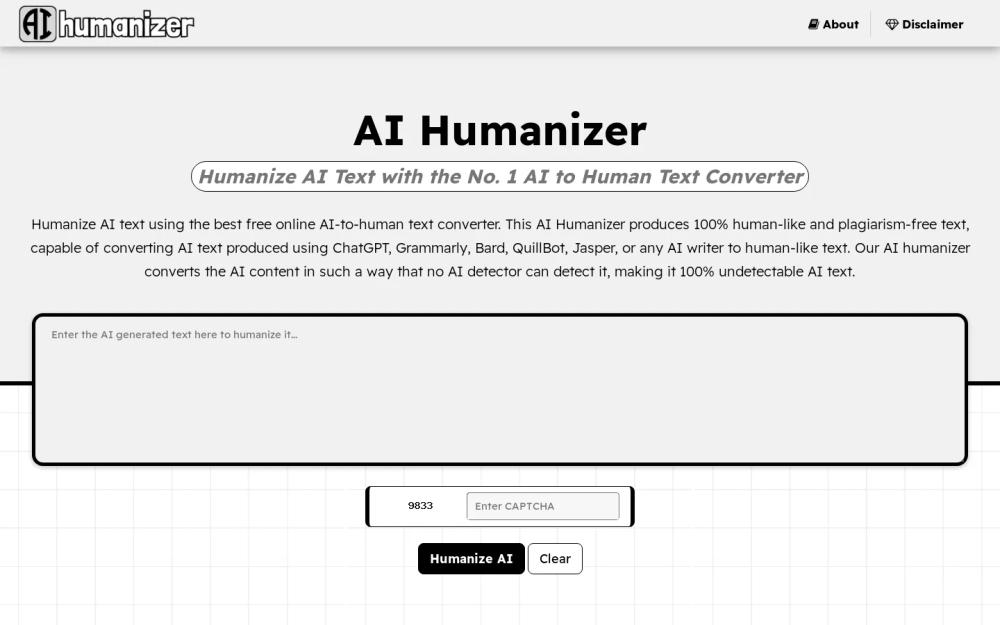 AI humanizer

About

Disclaimer

AI Humanizer

Humanize AI Text with the No. 1 AI to Human Text Converter

Humanize AI text using the best free online AI-to-human text converter. This AI Humanizer produces 100% human-like and plagiarism-free text, capable of converting AI text produced using ChatGPT, Grammarly, Bard, QuillBot, Jasper, or any AI writer to human-like text. Our AI humanizer converts the AI content in such a way that no AI detector can detect it, making it 100% undetectable AI text.

Enter the AI generated text here to humanize it...

9833

Enter CAPTCHA

Humanize AI

Clear